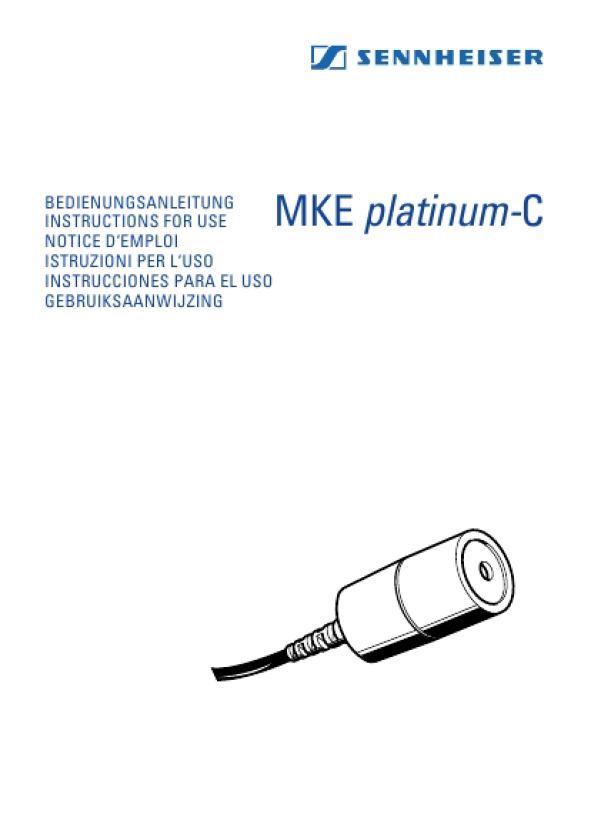 SENNHEISER

BEDIENUNGSANLEITUNG
INSTRUCTIONS FOR USE
NOTICE D'EMPLOI
ISTRUZIONI PER L'USO
INSTRUCCIONES PARA EL USO
GEBRUIKSAANWIJZING

MKE platinum-C